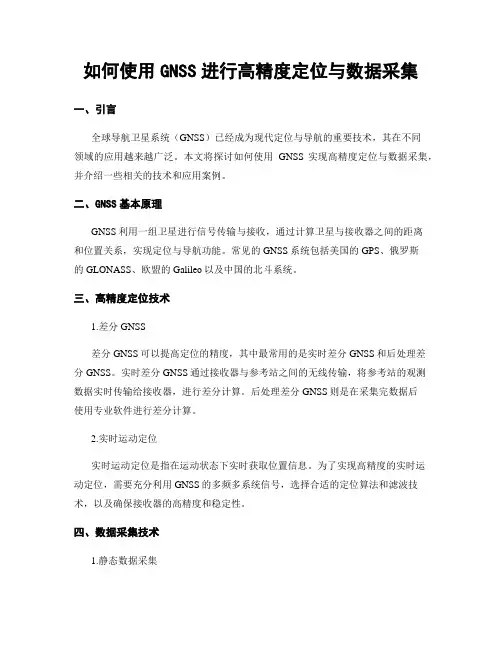 如何使用 GNSS 进行高精度定位与数据采集

一、引言

全球导航卫星系统（GNSS）已经成为现代定位与导航的重要技术，其在不同领域的应用越来越广泛。本文将探讨如何使用 GNSS 实现高精度定位与数据采集，并介绍一些相关的技术和应用案例。

二、GNSS 基本原理

GNSS 利用一组卫星进行信号传输与接收，通过计算卫星与接收器之间的距离和位置关系，实现定位与导航功能。常见的 GNSS 系统包括美国的 GPS、俄罗斯的 GLONASS、欧盟的 Galileo 以及中国的北斗系统。

三、高精度定位技术

1.差分 GNSS

差分 GNSS 可以提高定位的精度，其中最常用的是实时差分 GNSS 和后处理差分 GNSS。实时差分 GNSS 通过接收器与参考站之间的无线传输，将参考站的观测数据实时传输给接收器，进行差分计算。后处理差分 GNSS 则是在采集完数据后使用专业软件进行差分计算。

2.实时运动定位

实时运动定位是指在运动状态下实时获取位置信息。为了实现高精度的实时运动定位，需要充分利用 GNSS 的多频多系统信号，选择合适的定位算法和滤波技术，以及确保接收器的高精度和稳定性。

四、数据采集技术

1.静态数据采集